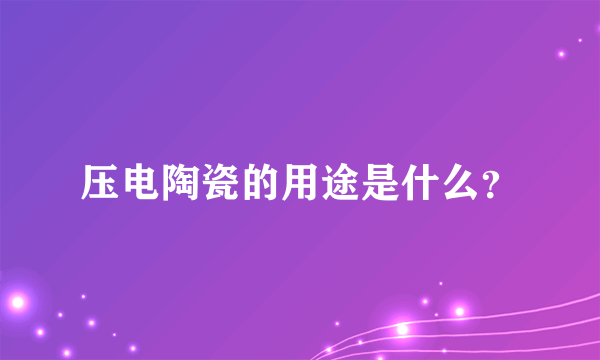 压电陶瓷的用途是什么?